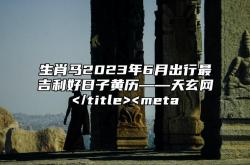 生肖马2023年6月出行最吉利好日子黄历——天玄网</title><meta